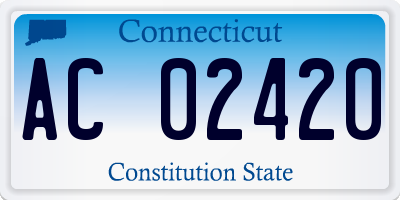 Connecticut

AC 02420

Constitution State